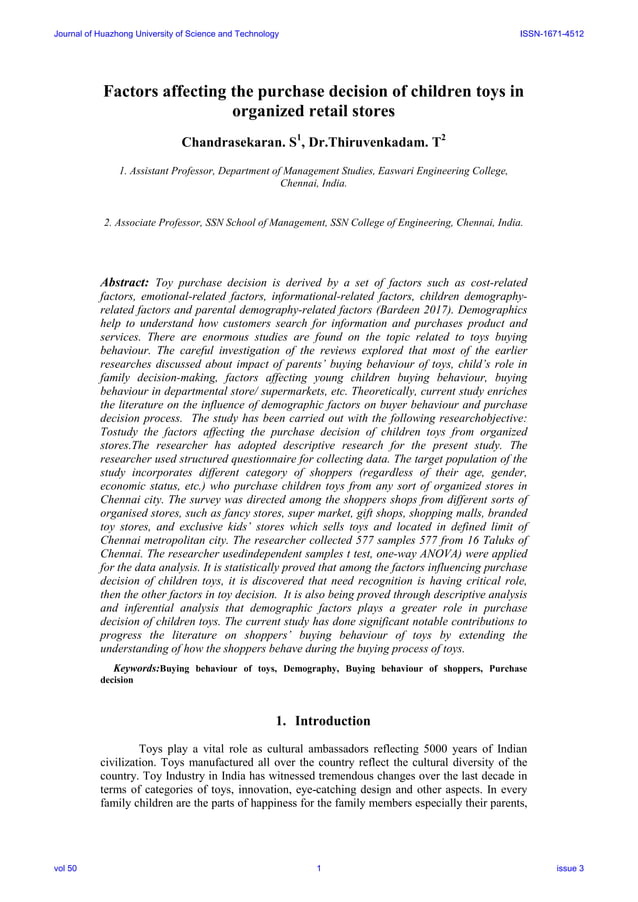 Journal of Huazhong University of Science and Technology

ISSN-1671-4512

Factors affecting the purchase decision of children toys in organized retail stores

Chandrasekaran. S$^1$, Dr.Thiruvenkadam. T$^2$

1. Assistant Professor, Department of Management Studies, Easwari Engineering College, Chennai, India.

2. Associate Professor, SSN School of Management, SSN College of Engineering, Chennai, India.

Abstract: Toy purchase decision is derived by a set of factors such as cost-related factors, emotional-related factors, informational-related factors, children demography-related factors and parental demography-related factors (Bardeen 2017). Demographics help to understand how customers search for information and purchases product and services. There are enormous studies are found on the topic related to toys buying behaviour. The careful investigation of the reviews explored that most of the earlier researches discussed about impact of parents' buying behaviour of toys, child's role in family decision-making, factors affecting young children buying behaviour, buying behaviour in departmental store/ supermarkets, etc. Theoretically, current study enriches the literature on the influence of demographic factors on buyer behaviour and purchase decision process. The study has been carried out with the following researchobjective: Tostudy the factors affecting the purchase decision of children toys from organized stores.The researcher has adopted descriptive research for the present study. The researcher used structured questionnaire for collecting data. The target population of the study incorporates different category of shoppers (regardless of their age, gender, economic status, etc.) who purchase children toys from any sort of organized stores in Chennai city. The survey was directed among the shoppers shops from different sorts of organised stores, such as fancy stores, super market, gift shops, shopping malls, branded toy stores, and exclusive kids' stores which sells toys and located in defined limit of Chennai metropolitan city. The researcher collected 577 samples 577 from 16 Taluks of Chennai. The researcher usedindependent samples t test, one-way ANOVA) were applied for the data analysis. It is statistically proved that among the factors influencing purchase decision of children toys, it is discovered that need recognition is having critical role, then the other factors in toy decision. It is also being proved through descriptive analysis and inferential analysis that demographic factors plays a greater role in purchase decision of children toys. The current study has done significant notable contributions to progress the literature on shoppers' buying behaviour of toys by extending the understanding of how the shoppers behave during the buying process of toys.

Keywords:Buying behaviour of toys, Demography, Buying behaviour of shoppers, Purchase decision

1. Introduction

Toys play a vital role as cultural ambassadors reflecting 5000 years of Indian civilization. Toys manufactured all over the country reflect the cultural diversity of the country. Toy Industry in India has witnessed tremendous changes over the last decade in terms of categories of toys, innovation, eye-catching design and other aspects. In every family children are the parts of happiness for the family members especially their parents,

vol 50

1

issue 3